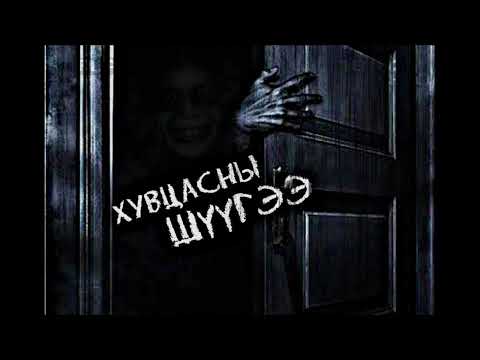 ХУВЦАСНЫ ШҮҮГЭЭ